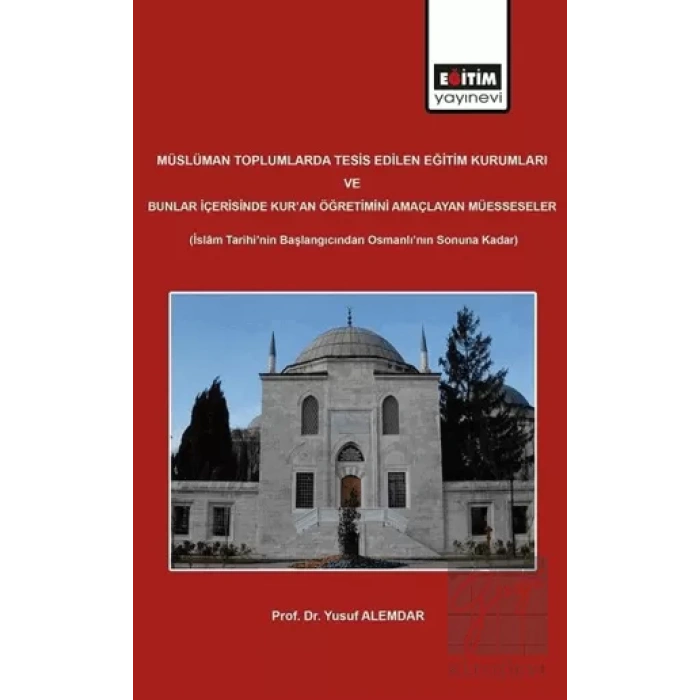 EĞİTİM
yayınevi

MÜSLÜMAN TOPLUMLARDA TESİS EDİLEN EĞİTİM KURUMLARI
VE
BUNLAR İÇERİSİNDE KUR'AN ÖĞRETİMİNİ AMAÇLAYAN MÜESSESELER

(İslâm Tarihi'nin Başlangıcından Osmanlı'nın Sonuna Kadar)

Prof. Dr. Yusuf ALEMDAR